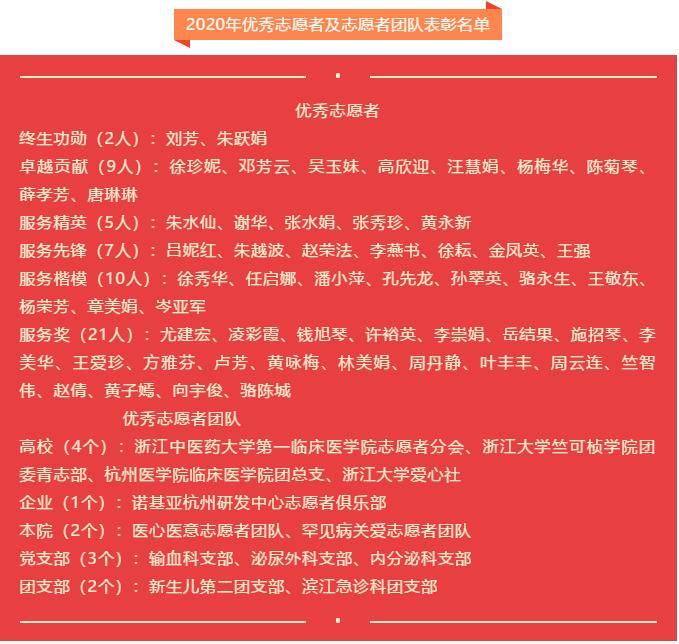 2020年优秀志愿者及志愿者团队表彰名单

优秀志愿者

终生功勋（2人）：刘芳、朱跃娟

卓越贡献（9人）：徐珍妮、邓芳云、吴玉妹、高欣迎、汪慧娟、杨梅华、陈菊琴、薛孝芳、唐琳琳

服务精英（5人）：朱水仙、谢华、张水娟、张秀珍、黄永新

服务先锋（7人）：吕妮红、朱越波、赵荣法、李燕书、徐耘、金凤英、王强

服务楷模（10人）：徐秀华、任启娜、潘小萍、孔先龙、孙翠英、骆永生、王敬东、杨荣芳、章美娟、岑亚军

服务奖（21人）：尤建宏、凌彩霞、钱旭琴、许裕英、李崇娟、岳结果、施招琴、李美华、王爱珍、方雅芬、卢芳、黄咏梅、林美娟、周丹静、叶丰丰、周云连、竺智伟、赵倩、黄子嫣、向宇俊、骆陈城

优秀志愿者团队

高校（4个）：浙江中医药大学第一临床医学院志愿者分会、浙江大学竺可桢学院团委青志部、杭州医学院临床医学院团总支、浙江大学爱心社

企业（1个）：诺基亚杭州研发中心志愿者俱乐部

本院（2个）：医心医意志愿者团队、罕见病关爱志愿者团队

党支部（3个）：输血科支部、泌尿外科支部、内分泌科支部

团支部（2个）：新生儿第二团支部、滨江急诊科团支部